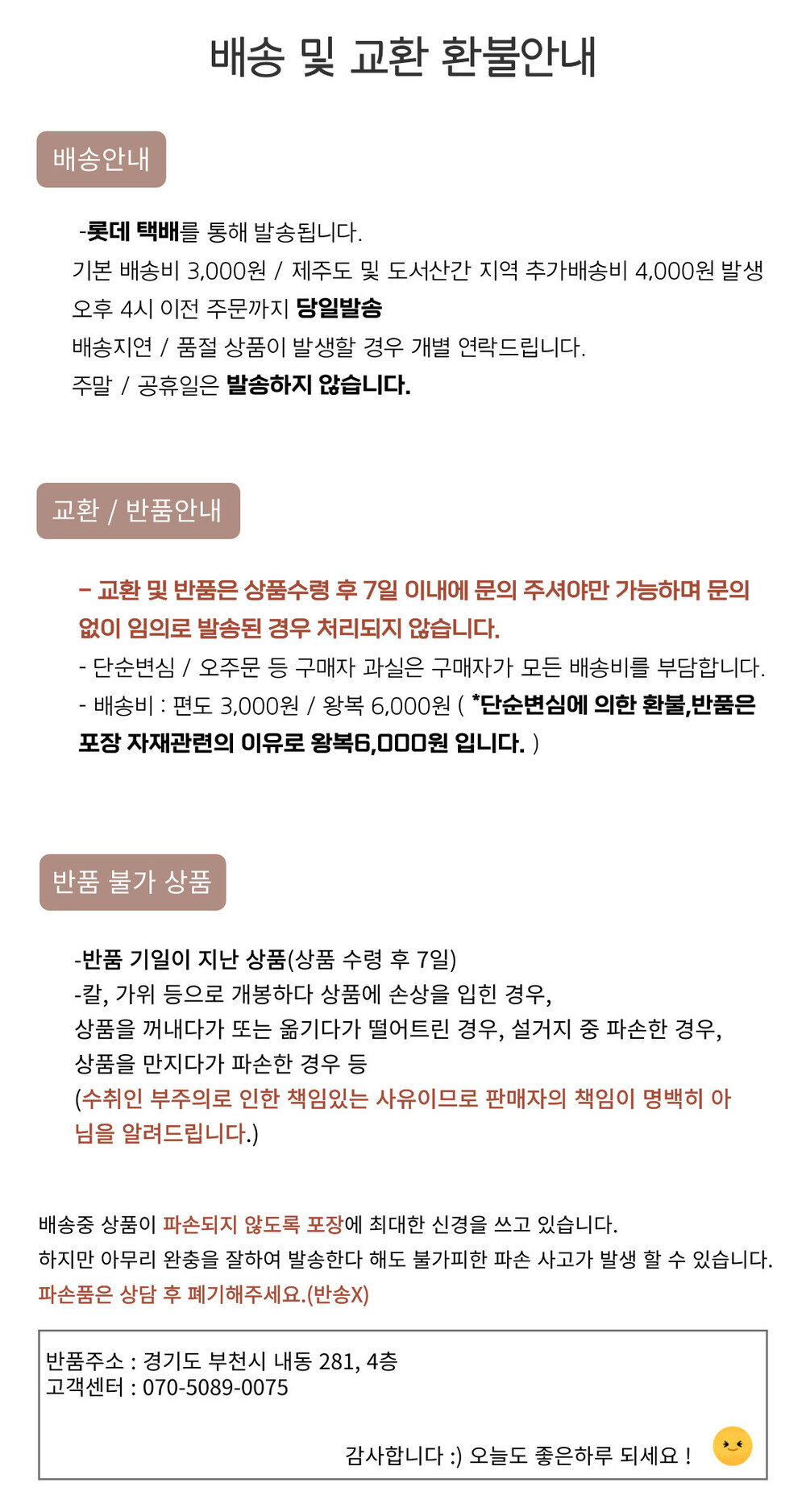 배송 및 교환 환불안내

배송안내

-롯데 택배를 통해 발송됩니다.
기본 배송비 3,000원 / 제주도 및 도서산간 지역 추가배송비 4,000원 발생
오후 4시 이전 주문까지 당일발송
배송지연 / 품절 상품이 발생할 경우 개별 연락드립니다.
주말 / 공휴일은 발송하지 않습니다.

교환 / 반품안내

- 교환 및 반품은 상품수령 후 7일 이내에 문의 주셔야만 가능하며 문의 없이 임의로 발송된 경우 처리되지 않습니다.
- 단순변심 / 오주문 등 구매자 과실은 구매자가 모든 배송비를 부담합니다.
- 배송비 : 편도 3,000원 / 왕복 6,000원 ( *단순변심에 의한 환불,반품은 포장 자재관련의 이유로 왕복6,000원 입니다. )

반품 불가 상품

-반품 기일이 지난 상품(상품 수령 후 7일)
-칼, 가위 등으로 개봉하다 상품에 손상을 입힌 경우,
상품을 꺼내다가 또는 옮기다가 떨어트린 경우, 설거지 중 파손한 경우,
상품을 만지다가 파손한 경우 등
(수취인 부주의로 인한 책임있는 사유이므로 판매자의 책임이 명백히 아님을 알려드립니다.)

배송중 상품이 파손되지 않도록 포장에 최대한 신경을 쓰고 있습니다.
하지만 아무리 완충을 잘하여 발송한다 해도 불가피한 파손 사고가 발생 할 수 있습니다.
파손품은 상담 후 폐기해주세요.(반송X)

반품주소 : 경기도 부천시 내동 281, 4층
고객센터 : 070-5089-0075

감사합니다 :) 오늘도 좋은하루 되세요 !